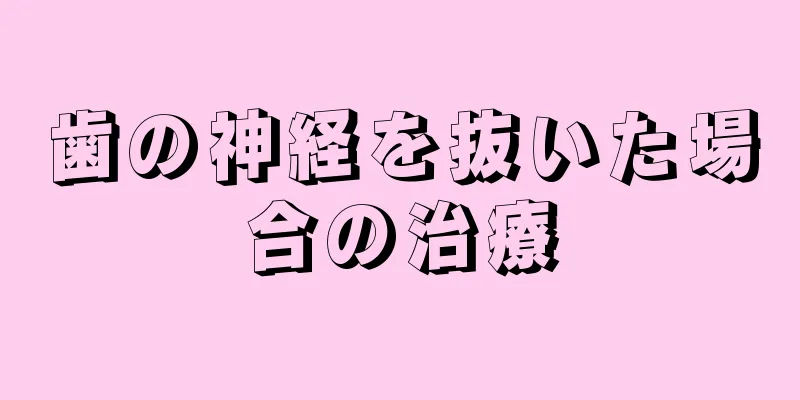 歯の神経を抜いた場合の治療